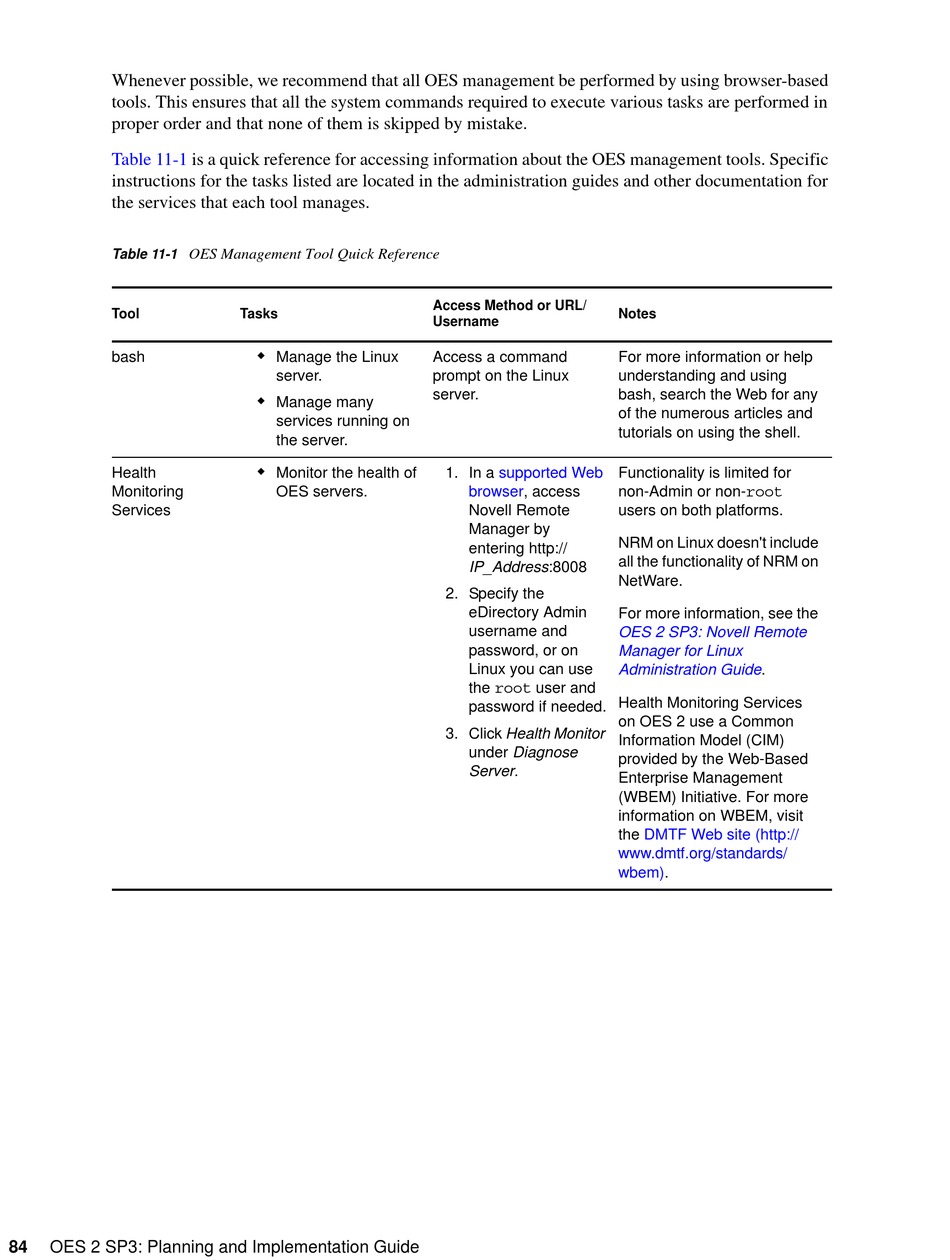 Whenever possible, we recommend that all OES management be performed by using browser-based tools. This ensures that all the system commands required to execute various tasks are performed in proper order and that none of them is skipped by mistake.

Table 11-1 is a quick reference for accessing information about the OES management tools. Specific instructions for the tasks listed are located in the administration guides and other documentation for the services that each tool manages.

Table 11-1 OES Management Tool Quick Reference

| Tool | Tasks | Access Method or URL/ Username | Notes |
|---|---|---|---|
| bash | ◆ Manage the Linux server. ◆ Manage many services running on the server. | Access a command prompt on the Linux server. | For more information or help understanding and using bash, search the Web for any of the numerous articles and tutorials on using the shell. |
| Health Monitoring Services | ◆ Monitor the health of OES servers. | 1. In a supported Web browser, access Novell Remote Manager by entering http://IP_Address:8008 2. Specify the eDirectory Admin username and password, or on Linux you can use the root user and password if needed. 3. Click Health Monitor under Diagnose Server. | Functionality is limited for non-Admin or non-root users on both platforms. NRM on Linux doesn't include all the functionality of NRM on NetWare. For more information, see the OES 2 SP3: Novell Remote Manager for Linux Administration Guide. Health Monitoring Services on OES 2 use a Common Information Model (CIM) provided by the Web-Based Enterprise Management (WBEM) Initiative. For more information on WBEM, visit the DMTF Web site (http://www.dmtf.org/standards/wbem). |

84 OES 2 SP3: Planning and Implementation Guide